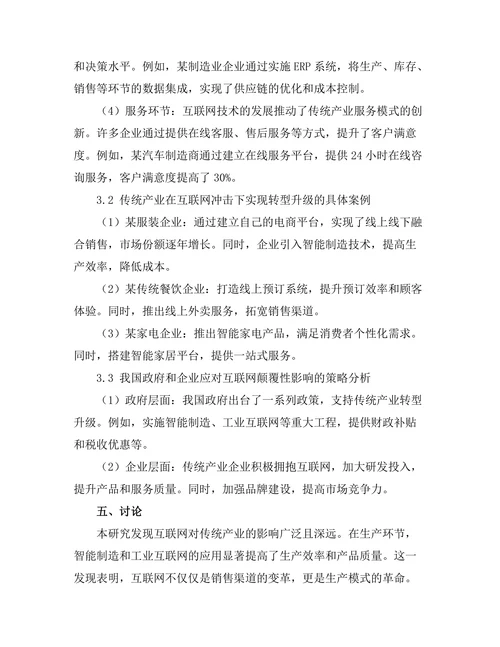 和决策水平。例如，某制造业企业通过实施 ERP 系统，将生产、库存、销售等环节的数据集成，实现了供应链的优化和成本控制。

（4）服务环节：互联网技术的发展推动了传统产业服务模式的创新。许多企业通过提供在线客服、售后服务等方式，提升了客户满意度。例如，某汽车制造商通过建立在线服务平台，提供 24 小时在线咨询服务，客户满意度提高了 30%。

3.2 传统产业在互联网冲击下实现转型升级的具体案例

（1）某服装企业：通过建立自己的电商平台，实现了线上线下融合销售，市场份额逐年增长。同时，企业引入智能制造技术，提高生产效率，降低成本。

（2）某传统餐饮企业：打造线上预订系统，提升预订效率和顾客体验。同时，推出线上外卖服务，拓宽销售渠道。

（3）某家电企业：推出智能家电产品，满足消费者个性化需求。同时，搭建智能家居平台，提供一站式服务。

3.3 我国政府和企业应对互联网颠覆性影响的策略分析

（1）政府层面：我国政府出台了一系列政策，支持传统产业转型升级。例如，实施智能制造、工业互联网等重大工程，提供财政补贴和税收优惠等。

（2）企业层面：传统产业企业积极拥抱互联网，加大研发投入，提升产品和服务质量。同时，加强品牌建设，提高市场竞争力。

五、讨论

本研究发现互联网对传统产业的影响广泛且深远。在生产环节，智能制造和工业互联网的应用显著提高了生产效率和产品质量。这一发现表明，互联网不仅仅是销售渠道的变革，更是生产模式的革命。